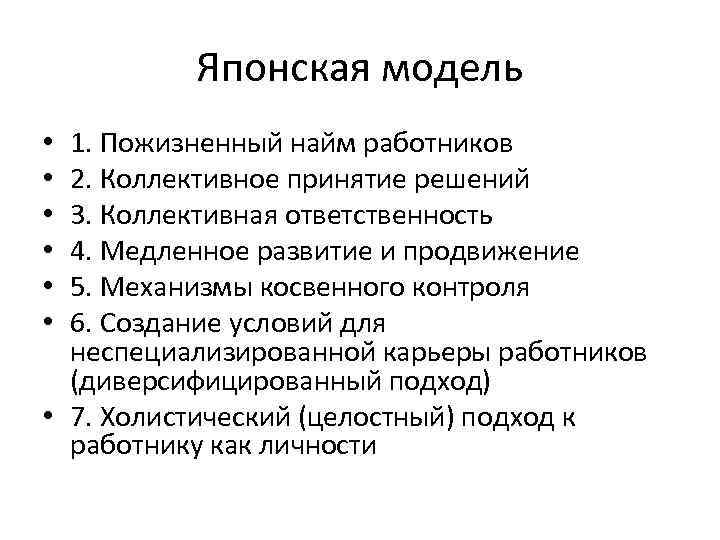 Японская модель

• 1. Пожизненный найм работников
• 2. Коллективное принятие решений
• 3. Коллективная ответственность
• 4. Медленное развитие и продвижение
• 5. Механизмы косвенного контроля
• 6. Создание условий для неспециализированной карьеры работников (диверсифицированный подход)
• 7. Холистический (целостный) подход к работнику как личности